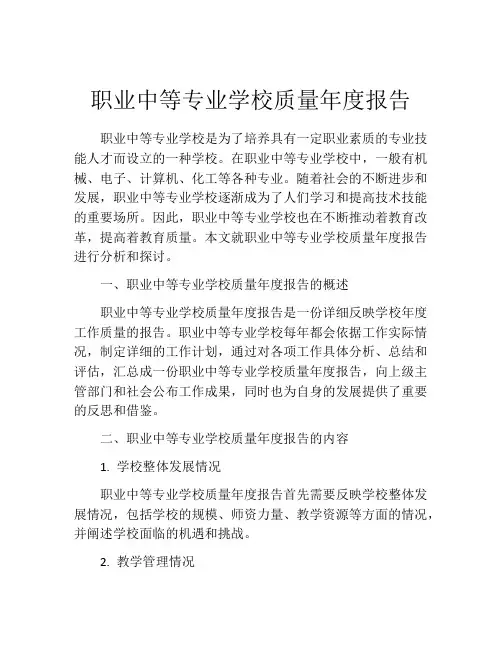 职业中等专业学校质量年度报告

职业中等专业学校是为了培养具有一定职业素质的专业技能人才而设立的一种学校。在职业中等专业学校中，一般有机械、电子、计算机、化工等各种专业。随着社会的不断进步和发展，职业中等专业学校逐渐成为了人们学习和提高技术技能的重要场所。因此，职业中等专业学校也在不断推动着教育改革，提高着教育质量。本文就职业中等专业学校质量年度报告进行分析和探讨。

一、职业中等专业学校质量年度报告的概述

职业中等专业学校质量年度报告是一份详细反映学校年度工作质量的报告。职业中等专业学校每年都会依据工作实际情况，制定详细的工作计划，通过对各项工作具体分析、总结和评估，汇总成一份职业中等专业学校质量年度报告，向上级主管部门和社会公布工作成果，同时也为自身的发展提供了重要的反思和借鉴。

二、职业中等专业学校质量年度报告的内容

1. 学校整体发展情况

职业中等专业学校质量年度报告首先需要反映学校整体发展情况，包括学校的规模、师资力量、教学资源等方面的情况，并阐述学校面临的机遇和挑战。

2. 教学管理情况